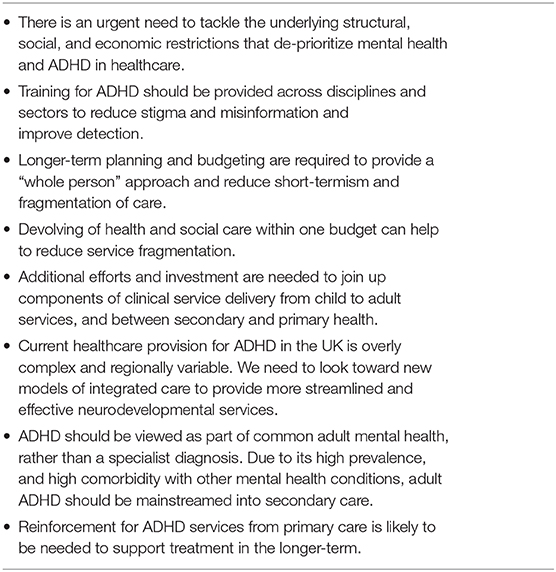 • There is an urgent need to tackle the underlying structural, social, and economic restrictions that de-prioritize mental health and ADHD in healthcare.
• Training for ADHD should be provided across disciplines and sectors to reduce stigma and misinformation and improve detection.
• Longer-term planning and budgeting are required to provide a "whole person" approach and reduce short-termism and fragmentation of care.
• Devolving of health and social care within one budget can help to reduce service fragmentation.
• Additional efforts and investment are needed to join up components of clinical service delivery from child to adult services, and between secondary and primary health.
• Current healthcare provision for ADHD in the UK is overly complex and regionally variable. We need to look toward new models of integrated care to provide more streamlined and effective neurodevelopmental services.
• ADHD should be viewed as part of common adult mental health, rather than a specialist diagnosis. Due to its high prevalence, and high comorbidity with other mental health conditions, adult ADHD should be mainstreamed into secondary care.
• Reinforcement for ADHD services from primary care is likely to be needed to support treatment in the longer-term.